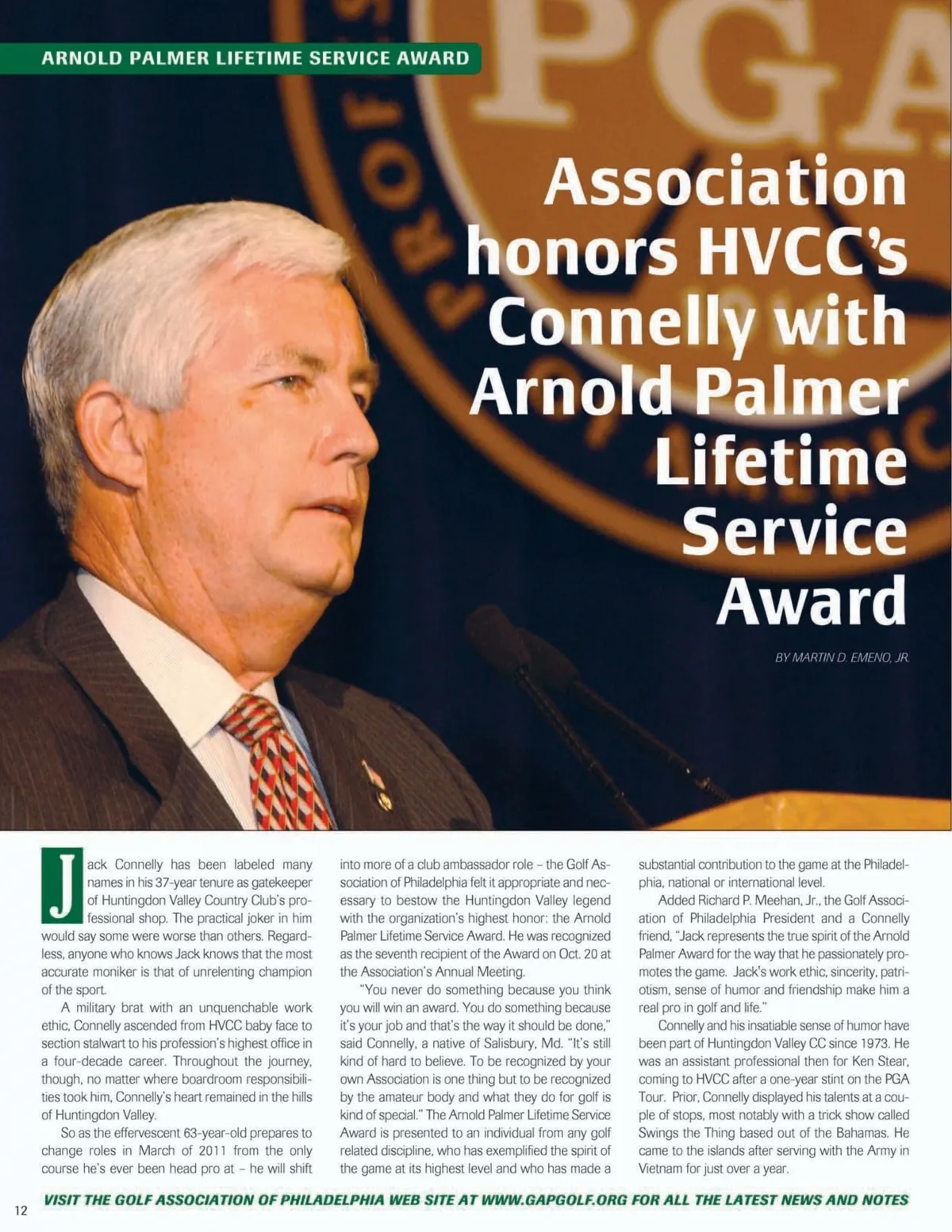 ARNOLD PALMER LIFETIME SERVICE AWARD

PGA

Association honors HVCC's Connelly with Arnold Palmer Lifetime Service Award

BY MARTIN D. EMENO, JR.

Jack Connelly has been labeled many names in his 37-year tenure as gatekeeper of Huntingdon Valley Country Club's professional shop. The practical joker in him would say some were worse than others. Regardless, anyone who knows Jack knows that the most accurate moniker is that of unrelenting champion of the sport.

A military brat with an unquenchable work ethic, Connelly ascended from HVCC baby face to section stalwart to his profession's highest office in a four-decade career. Throughout the journey, though, no matter where boardroom responsibilities took him, Connelly's heart remained in the hills of Huntingdon Valley.

So as the effervescent 63-year-old prepares to change roles in March of 2011 from the only course he's ever been head pro at – he will shift into more of a club ambassador role – the Golf Association of Philadelphia felt it appropriate and necessary to bestow the Huntingdon Valley legend with the organization's highest honor: the Arnold Palmer Lifetime Service Award. He was recognized as the seventh recipient of the Award on Oct. 20 at the Association's Annual Meeting.

"You never do something because you think you will win an award. You do something because it's your job and that's the way it should be done," said Connelly, a native of Salisbury, Md. "It's still kind of hard to believe. To be recognized by your own Association is one thing but to be recognized by the amateur body and what they do for golf is kind of special." The Arnold Palmer Lifetime Service Award is presented to an individual from any golf related discipline, who has exemplified the spirit of the game at its highest level and who has made a substantial contribution to the game at the Philadelphia, national or international level.

Added Richard P. Meehan, Jr., the Golf Association of Philadelphia President and a Connelly friend, "Jack represents the true spirit of the Arnold Palmer Award for the way that he passionately promotes the game. Jack's work ethic, sincerity, patriotism, sense of humor and friendship make him a real pro in golf and life."

Connelly and his insatiable sense of humor have been part of Huntingdon Valley CC since 1973. He was an assistant professional then for Ken Stear, coming to HVCC after a one-year stint on the PGA Tour. Prior, Connelly displayed his talents at a couple of stops, most notably with a trick show called Swings the Thing based out of the Bahamas. He came to the islands after serving with the Army in Vietnam for just over a year.

12 VISIT THE GOLF ASSOCIATION OF PHILADELPHIA WEB SITE AT WWW.GAPGOLF.ORG FOR ALL THE LATEST NEWS AND NOTES